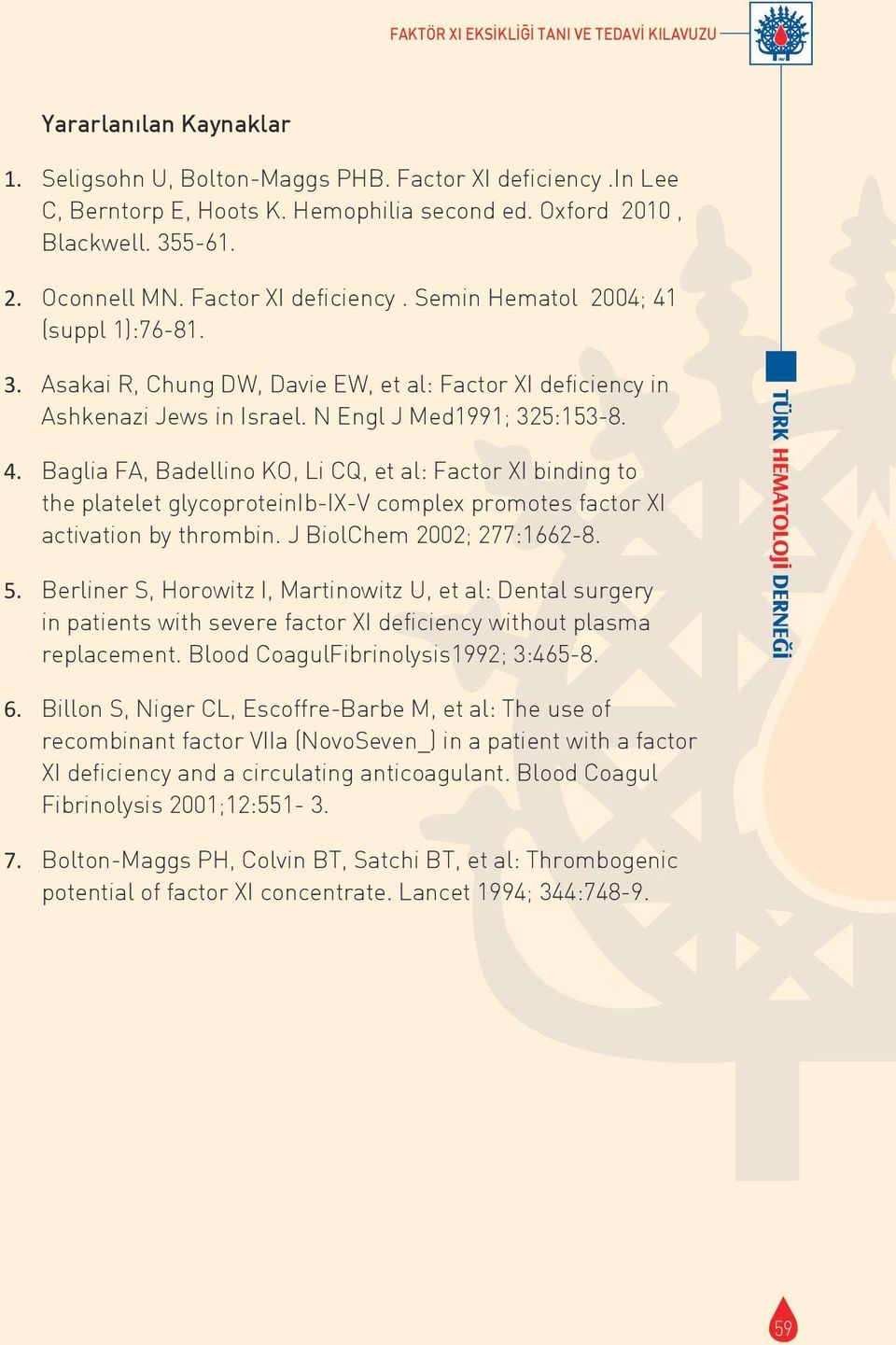 FAKTÖR XI EKSİKLİĞİ TANI VE TEDAVİ KILAVUZU

Yararlanılan Kaynaklar

1. Seligsohn U, Bolton-Maggs PHB. Factor XI deficiency .In Lee C, Berntorp E, Hoots K. Hemophilia second ed. Oxford 2010 , Blackwell. 355-61.

2. Oconnell MN. Factor XI deficiency . Semin Hematol 2004; 41 (suppl 1):76-81.

3. Asakai R, Chung DW, Davie EW, et al: Factor XI deficiency in Ashkenazi Jews in Israel. N Engl J Med1991; 325:153-8.

4. Baglia FA, Badellino KO, Li CQ, et al: Factor XI binding to the platelet glycoproteinIb-IX-V complex promotes factor XI activation by thrombin. J BiolChem 2002; 277:1662-8.

5. Berliner S, Horowitz I, Martinowitz U, et al: Dental surgery in patients with severe factor XI deficiency without plasma replacement. Blood CoagulFibrinolysis1992; 3:465-8.

6. Billon S, Niger CL, Escoffre-Barbe M, et al: The use of recombinant factor VIIa (NovoSeven_) in a patient with a factor XI deficiency and a circulating anticoagulant. Blood Coagul Fibrinolysis 2001;12:551- 3.

7. Bolton-Maggs PH, Colvin BT, Satchi BT, et al: Thrombogenic potential of factor XI concentrate. Lancet 1994; 344:748-9.

TÜRK HEMATOLOJİ DERNEĞİ

59